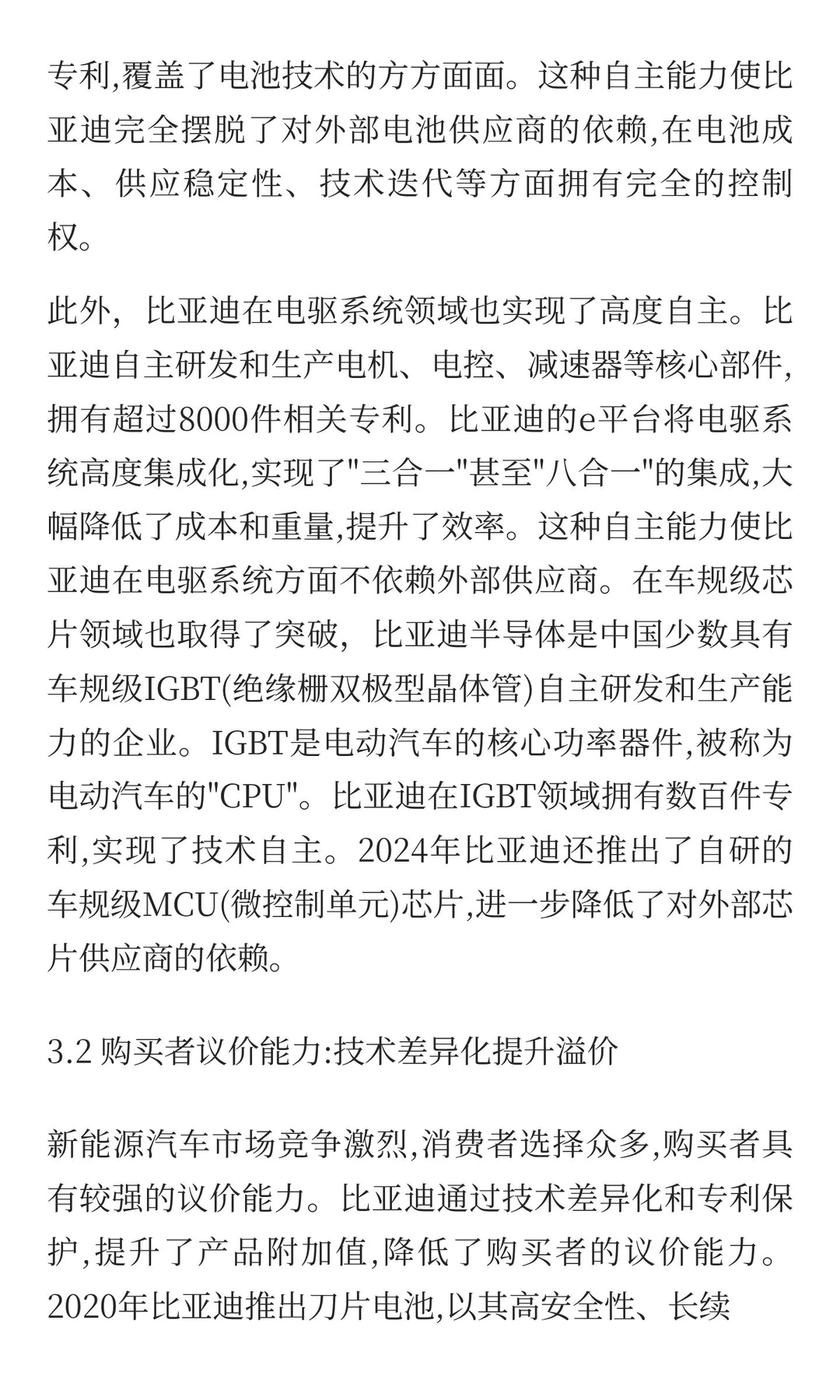 专利,覆盖了电池技术的方方面面。这种自主能力使比亚迪完全摆脱了对外部电池供应商的依赖,在电池成本、供应稳定性、技术迭代等方面拥有完全的控制权。

此外，比亚迪在电驱系统领域也实现了高度自主。比亚迪自主研发和生产电机、电控、减速器等核心部件,拥有超过8000件相关专利。比亚迪的e平台将电驱系统高度集成化,实现了"三合一"甚至"八合一"的集成,大幅降低了成本和重量,提升了效率。这种自主能力使比亚迪在电驱系统方面不依赖外部供应商。在车规级芯片领域也取得了突破，比亚迪半导体是中国少数具有车规级IGBT(绝缘栅双极型晶体管)自主研发和生产能力的企业。IGBT是电动汽车的核心功率器件,被称为电动汽车的"CPU"。比亚迪在IGBT领域拥有数百件专利,实现了技术自主。2024年比亚迪还推出了自研的车规级MCU(微控制单元)芯片,进一步降低了对外部芯片供应商的依赖。

3.2 购买者议价能力:技术差异化提升溢价

新能源汽车市场竞争激烈,消费者选择众多,购买者具有较强的议价能力。比亚迪通过技术差异化和专利保护,提升了产品附加值,降低了购买者的议价能力。2020年比亚迪推出刀片电池,以其高安全性、长续